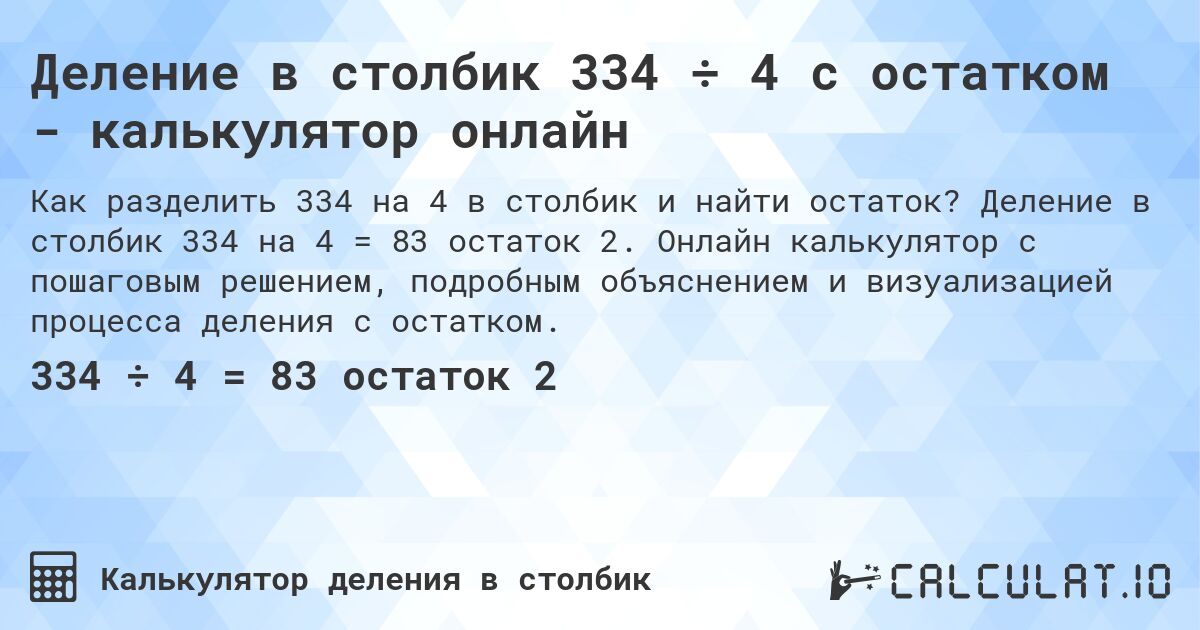 Деление в столбик 334 ÷ 4 с остатком - калькулятор онлайн

Как разделить 334 на 4 в столбик и найти остаток? Деление в столбик 334 на 4 = 83 остаток 2. Онлайн калькулятор с пошаговым решением, подробным объяснением и визуализацией процесса деления с остатком.

334 ÷ 4 = 83 остаток 2

Калькулятор деления в столбик

CALCULAT.IO